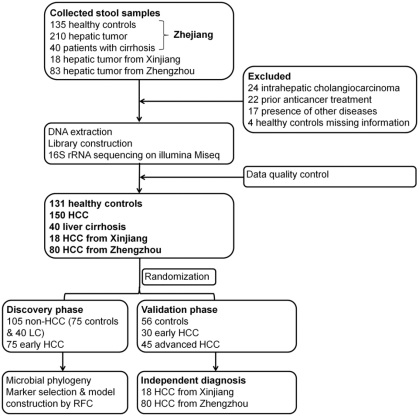 Collected stool samples
135 healthy controls
210 hepatic tumor
40 patients with cirrhosis
Zhejiang
18 hepatic tumor from Xinjiang
83 hepatic tumor from Zhengzhou

Excluded
24 intrahepatic cholangiocarcinoma
22 prior anticancer treatment
17 presence of other diseases
4 healthy controls missing information

DNA extraction
Library construction
16S rRNA sequencing on illumina Miseq

Data quality control

131 healthy controls
150 HCC
40 liver cirrhosis
18 HCC from Xinjiang
80 HCC from Zhengzhou

Randomization

Discovery phase
105 non-HCC (75 controls & 40 LC)
75 early HCC

Validation phase
56 controls
30 early HCC
45 advanced HCC

Microbial phylogeny
Marker selection & model construction by RFC

Independent diagnosis
18 HCC from Xinjiang
80 HCC from Zhengzhou